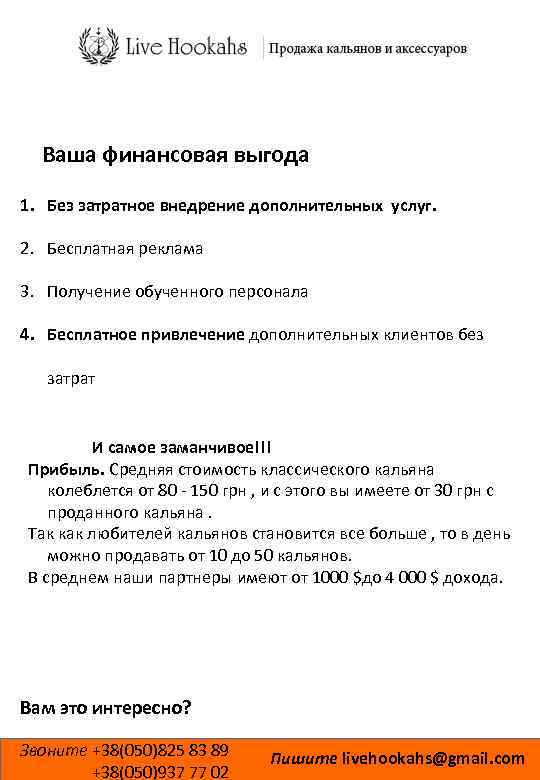 Live Hookahs | Продажа кальянов и аксессуаров

Ваша финансовая выгода

1. Без затратное внедрение дополнительных услуг.

2. Бесплатная реклама

3. Получение обученного персонала

4. Бесплатное привлечение дополнительных клиентов без затрат

И самое заманчивое!!!
Прибыль. Средняя стоимость классического кальяна колеблется от 80 - 150 грн , и с этого вы имеете от 30 грн с проданного кальяна .
Так как любителей кальянов становится все больше , то в день можно продавать от 10 до 50 кальянов.
В среднем наши партнеры имеют от 1000 $до 4 000 $ дохода.

Вам это интересно?

Звоните +38(050)825 83 89
+38(050)937 77 02
Пишите livehookahs@gmail.com